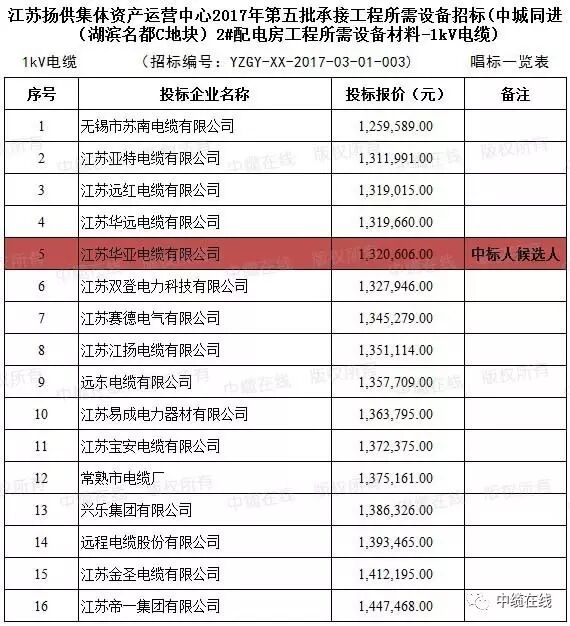 江苏扬供集体资产运营中心2017年第五批承接工程所需设备招标（中城同进（湖滨名都C地块）2#配电房工程所需设备材料-1kV电缆）

1kV电缆　（招标编号：YZGY-XX-2017-03-01-003）　唱标一览表

| 序号 | 投标企业名称 | 投标报价（元） | 备注 |
|---|---|---|---|
| 1 | 无锡市苏南电缆有限公司 | 1,259,589.00 | |
| 2 | 江苏亚特电缆有限公司 | 1,311,991.00 | |
| 3 | 江苏远红电缆有限公司 | 1,319,015.00 | |
| 4 | 江苏华远电缆有限公司 | 1,319,660.00 | |
| 5 | 江苏华亚电缆有限公司 | 1,320,606.00 | 中标人候选人 |
| 6 | 江苏双登电力科技有限公司 | 1,327,946.00 | |
| 7 | 江苏赛德电气有限公司 | 1,345,279.00 | |
| 8 | 江苏江扬电缆有限公司 | 1,351,114.00 | |
| 9 | 远东电缆有限公司 | 1,357,709.00 | |
| 10 | 江苏易成电力器材有限公司 | 1,363,795.00 | |
| 11 | 江苏宝安电缆有限公司 | 1,372,375.00 | |
| 12 | 常熟市电缆厂 | 1,375,161.00 | |
| 13 | 兴乐集团有限公司 | 1,386,326.00 | |
| 14 | 远程电缆股份有限公司 | 1,393,465.00 | |
| 15 | 江苏金圣电缆有限公司 | 1,412,195.00 | |
| 16 | 江苏帝一集团有限公司 | 1,447,468.00 | |

中缆在线 版权所有

中缆在线